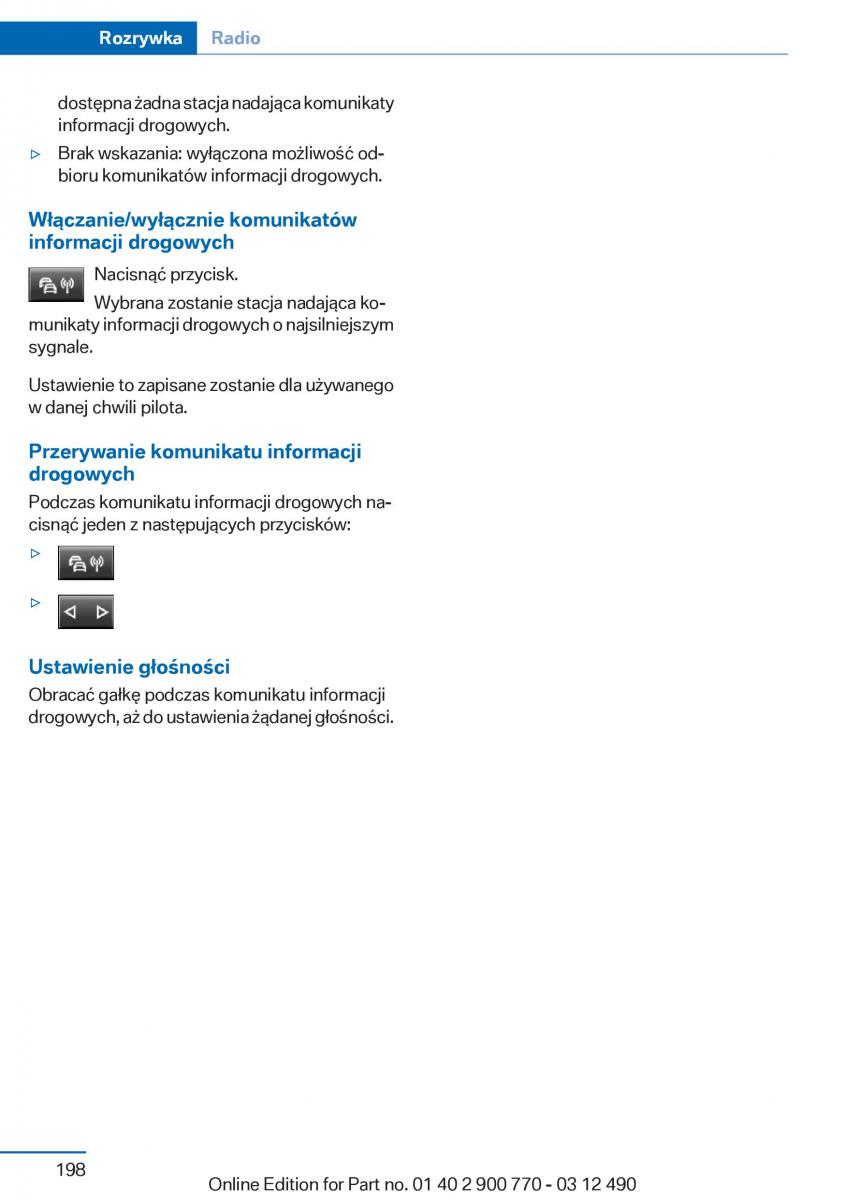 Rozrywka Radio

dostępna żadna stacja nadająca komunikaty informacji drogowych.

▷ Brak wskazania: wyłączona możliwość odbioru komunikatów informacji drogowych.

Włączanie/wyłącznie komunikatów informacji drogowych

Nacisnąć przycisk.

Wybrana zostanie stacja nadająca komunikaty informacji drogowych o najsilniejszym sygnale.

Ustawienie to zapisane zostanie dla używanego w danej chwili pilota.

Przerywanie komunikatu informacji drogowych

Podczas komunikatu informacji drogowych nacisnąć jeden z następujących przycisków:

▷

▷

Ustawienie głośności

Obracać gałkę podczas komunikatu informacji drogowych, aż do ustawienia żądanej głośności.

198 Online Edition for Part no. 01 40 2 900 770 - 03 12 490